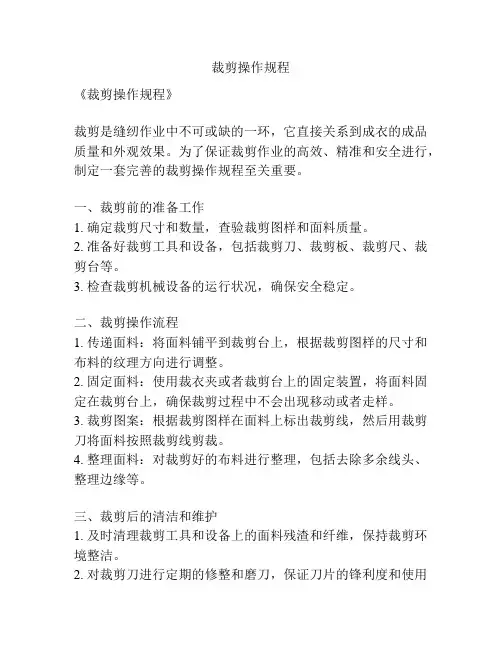 裁剪操作规程

《裁剪操作规程》

裁剪是缝纫作业中不可或缺的一环，它直接关系到成衣的成品质量和外观效果。为了保证裁剪作业的高效、精准和安全进行，制定一套完善的裁剪操作规程至关重要。

一、裁剪前的准备工作
1. 确定裁剪尺寸和数量，查验裁剪图样和面料质量。
2. 准备好裁剪工具和设备，包括裁剪刀、裁剪板、裁剪尺、裁剪台等。
3. 检查裁剪机械设备的运行状况，确保安全稳定。

二、裁剪操作流程
1. 传递面料：将面料铺平到裁剪台上，根据裁剪图样的尺寸和布料的纹理方向进行调整。
2. 固定面料：使用裁衣夹或者裁剪台上的固定装置，将面料固定在裁剪台上，确保裁剪过程中不会出现移动或者走样。
3. 裁剪图案：根据裁剪图样在面料上标出裁剪线，然后用裁剪刀将面料按照裁剪线剪裁。
4. 整理面料：对裁剪好的布料进行整理，包括去除多余线头、整理边缘等。

三、裁剪后的清洁和维护
1. 及时清理裁剪工具和设备上的面料残渣和纤维，保持裁剪环境整洁。
2. 对裁剪刀进行定期的修整和磨刀，保证刀片的锋利度和使用